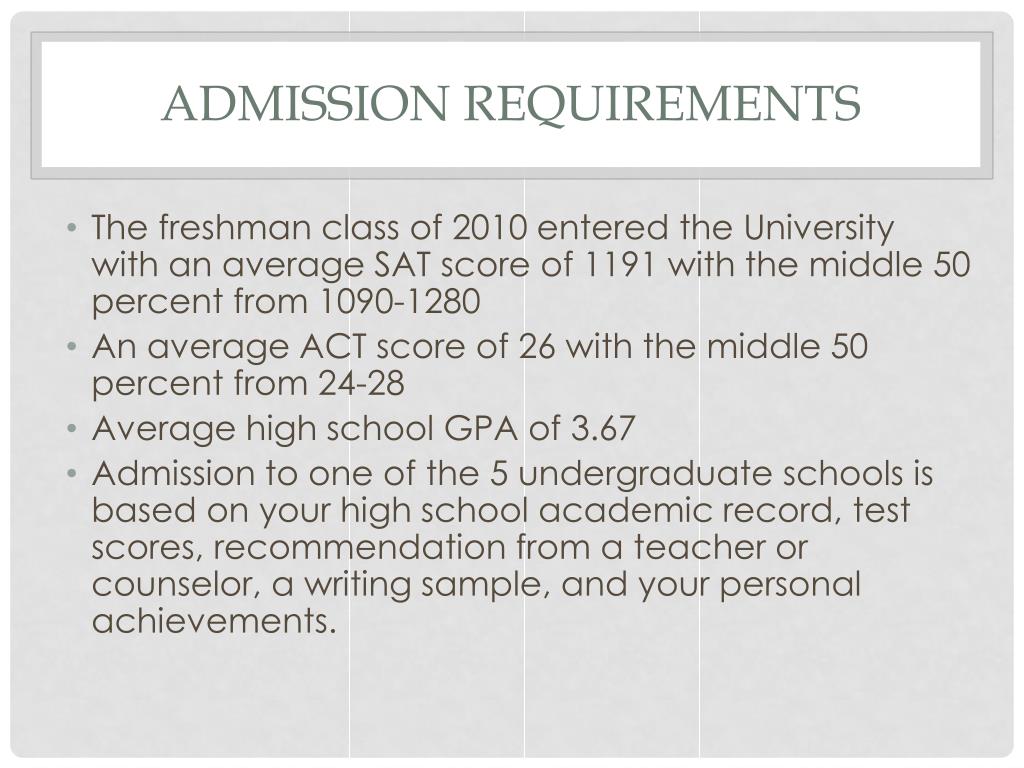 ADMISSION REQUIREMENTS

• The freshman class of 2010 entered the University with an average SAT score of 1191 with the middle 50 percent from 1090-1280
• An average ACT score of 26 with the middle 50 percent from 24-28
• Average high school GPA of 3.67
• Admission to one of the 5 undergraduate schools is based on your high school academic record, test scores, recommendation from a teacher or counselor, a writing sample, and your personal achievements.